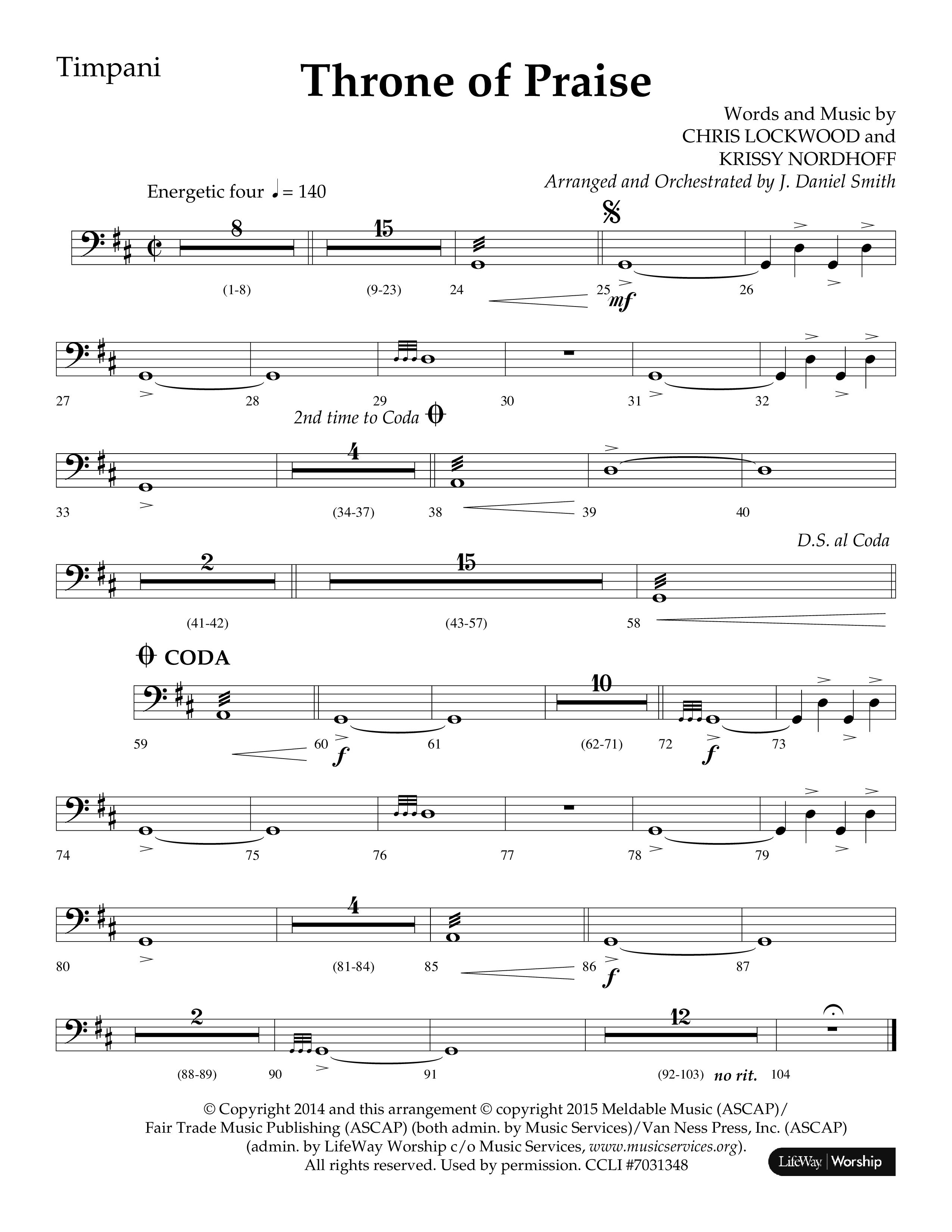 Timpani

Throne of Praise

Words and Music by
CHRIS LOCKWOOD and
KRISSY NORDHOFF
Arranged and Orchestrated by J. Daniel Smith

Energetic four ♩ = 140

8 15
(1-8) (9-23) 24 25 mf 26

27 28 29 30 31 32

2nd time to Coda

4
33 (34-37) 38 39 40

D.S. al Coda

2 15
(41-42) (43-57) 58

CODA

10
59 60 f 61 (62-71) 72 f 73

74 75 76 77 78 79

4
80 (81-84) 85 86 f 87

2 12
(88-89) 90 91 (92-103) no rit. 104

© Copyright 2014 and this arrangement © copyright 2015 Meldable Music (ASCAP)/
Fair Trade Music Publishing (ASCAP) (both admin. by Music Services)/Van Ness Press, Inc. (ASCAP)
(admin. by LifeWay Worship c/o Music Services, www.musicservices.org).
All rights reserved. Used by permission. CCLI #7031348

LifeWay | Worship